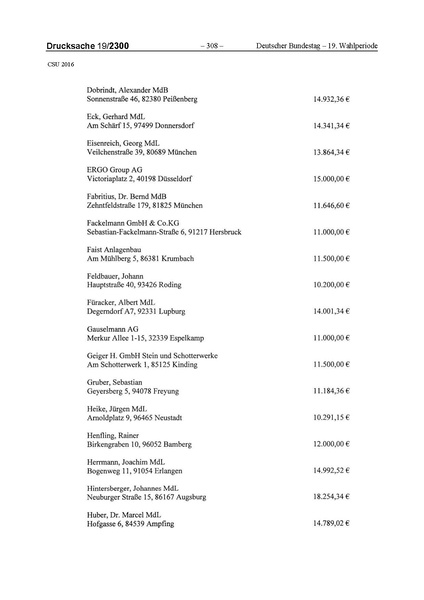 Drucksache 19/2300 – 308 – Deutscher Bundestag – 19. Wahlperiode

CSU 2016

Dobrindt, Alexander MdB
Sonnenstraße 46, 82380 Peißenberg 14.932,36 €

Eck, Gerhard MdL
Am Schärf 15, 97499 Donnersdorf 14.341,34 €

Eisenreich, Georg MdL
Veilchenstraße 39, 80689 München 13.864,34 €

ERGO Group AG
Victoriaplatz 2, 40198 Düsseldorf 15.000,00 €

Fabritius, Dr. Bernd MdB
Zehntfeldstraße 179, 81825 München 11.646,60 €

Fackelmann GmbH & Co.KG
Sebastian-Fackelmann-Straße 6, 91217 Hersbruck 11.000,00 €

Faist Anlagenbau
Am Mühlberg 5, 86381 Krumbach 11.500,00 €

Feldbauer, Johann
Hauptstraße 40, 93426 Roding 10.200,00 €

Füracker, Albert MdL
Degerndorf A7, 92331 Lupburg 14.001,34 €

Gauselmann AG
Merkur Allee 1-15, 32339 Espelkamp 11.000,00 €

Geiger H. GmbH Stein und Schotterwerke
Am Schotterwerk 1, 85125 Kinding 11.500,00 €

Gruber, Sebastian
Geyersberg 5, 94078 Freyung 11.184,36 €

Heike, Jürgen MdL
Arnoldplatz 9, 96465 Neustadt 10.291,15 €

Henfling, Rainer
Birkengraben 10, 96052 Bamberg 12.000,00 €

Herrmann, Joachim MdL
Bogenweg 11, 91054 Erlangen 14.992,52 €

Hintersberger, Johannes MdL
Neuburger Straße 15, 86167 Augsburg 18.254,34 €

Huber, Dr. Marcel MdL
Hofgasse 6, 84539 Ampfing 14.789,02 €